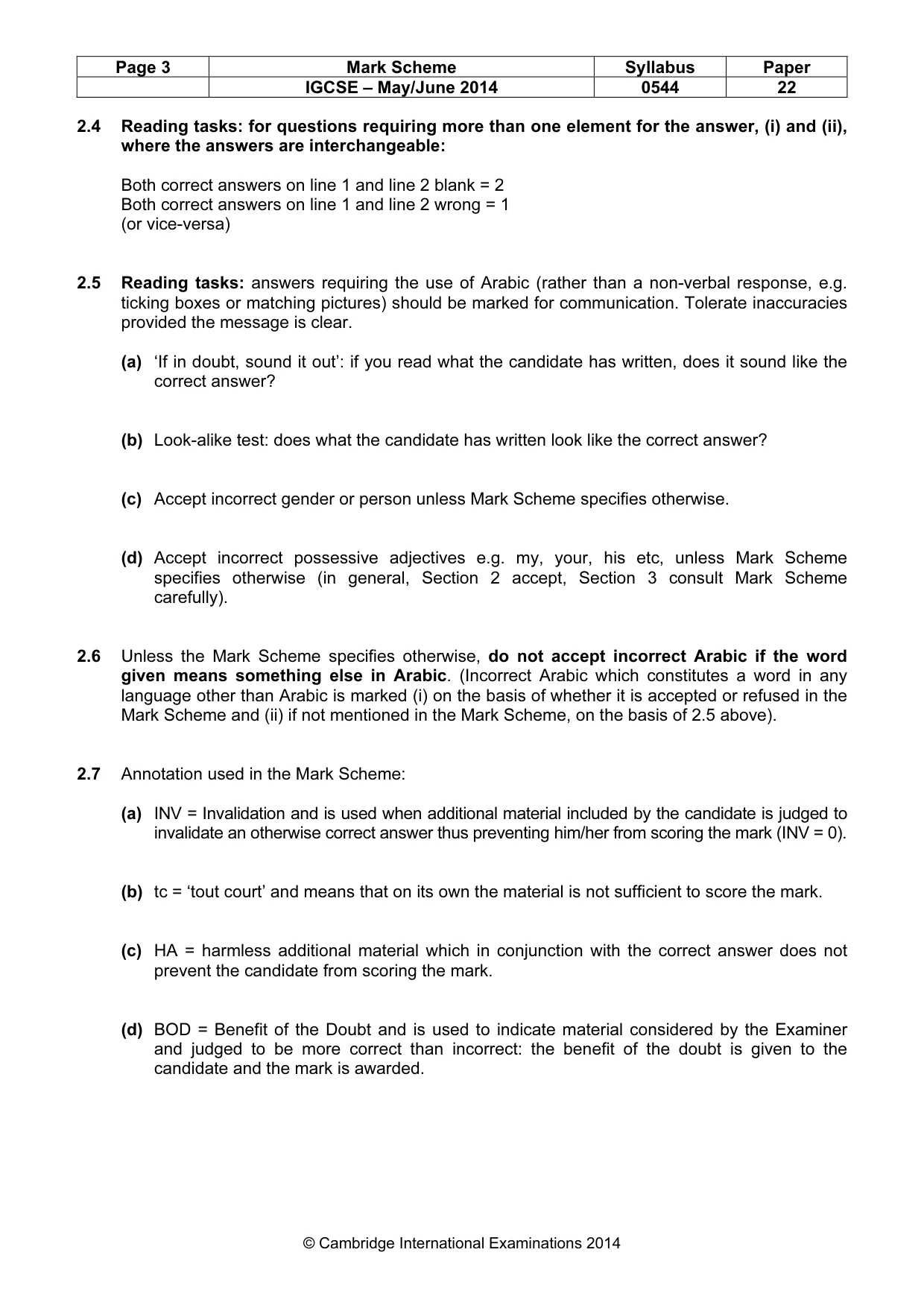 | Page 3 | Mark Scheme | Syllabus | Paper |
|---|---|---|---|
|  | IGCSE – May/June 2014 | 0544 | 22 |

2.4 Reading tasks: for questions requiring more than one element for the answer, (i) and (ii), where the answers are interchangeable:

Both correct answers on line 1 and line 2 blank = 2
Both correct answers on line 1 and line 2 wrong = 1
(or vice-versa)

2.5 Reading tasks: answers requiring the use of Arabic (rather than a non-verbal response, e.g. ticking boxes or matching pictures) should be marked for communication. Tolerate inaccuracies provided the message is clear.

(a) 'If in doubt, sound it out': if you read what the candidate has written, does it sound like the correct answer?

(b) Look-alike test: does what the candidate has written look like the correct answer?

(c) Accept incorrect gender or person unless Mark Scheme specifies otherwise.

(d) Accept incorrect possessive adjectives e.g. my, your, his etc, unless Mark Scheme specifies otherwise (in general, Section 2 accept, Section 3 consult Mark Scheme carefully).

2.6 Unless the Mark Scheme specifies otherwise, do not accept incorrect Arabic if the word given means something else in Arabic. (Incorrect Arabic which constitutes a word in any language other than Arabic is marked (i) on the basis of whether it is accepted or refused in the Mark Scheme and (ii) if not mentioned in the Mark Scheme, on the basis of 2.5 above).

2.7 Annotation used in the Mark Scheme:

(a) INV = Invalidation and is used when additional material included by the candidate is judged to invalidate an otherwise correct answer thus preventing him/her from scoring the mark (INV = 0).

(b) tc = 'tout court' and means that on its own the material is not sufficient to score the mark.

(c) HA = harmless additional material which in conjunction with the correct answer does not prevent the candidate from scoring the mark.

(d) BOD = Benefit of the Doubt and is used to indicate material considered by the Examiner and judged to be more correct than incorrect: the benefit of the doubt is given to the candidate and the mark is awarded.

© Cambridge International Examinations 2014